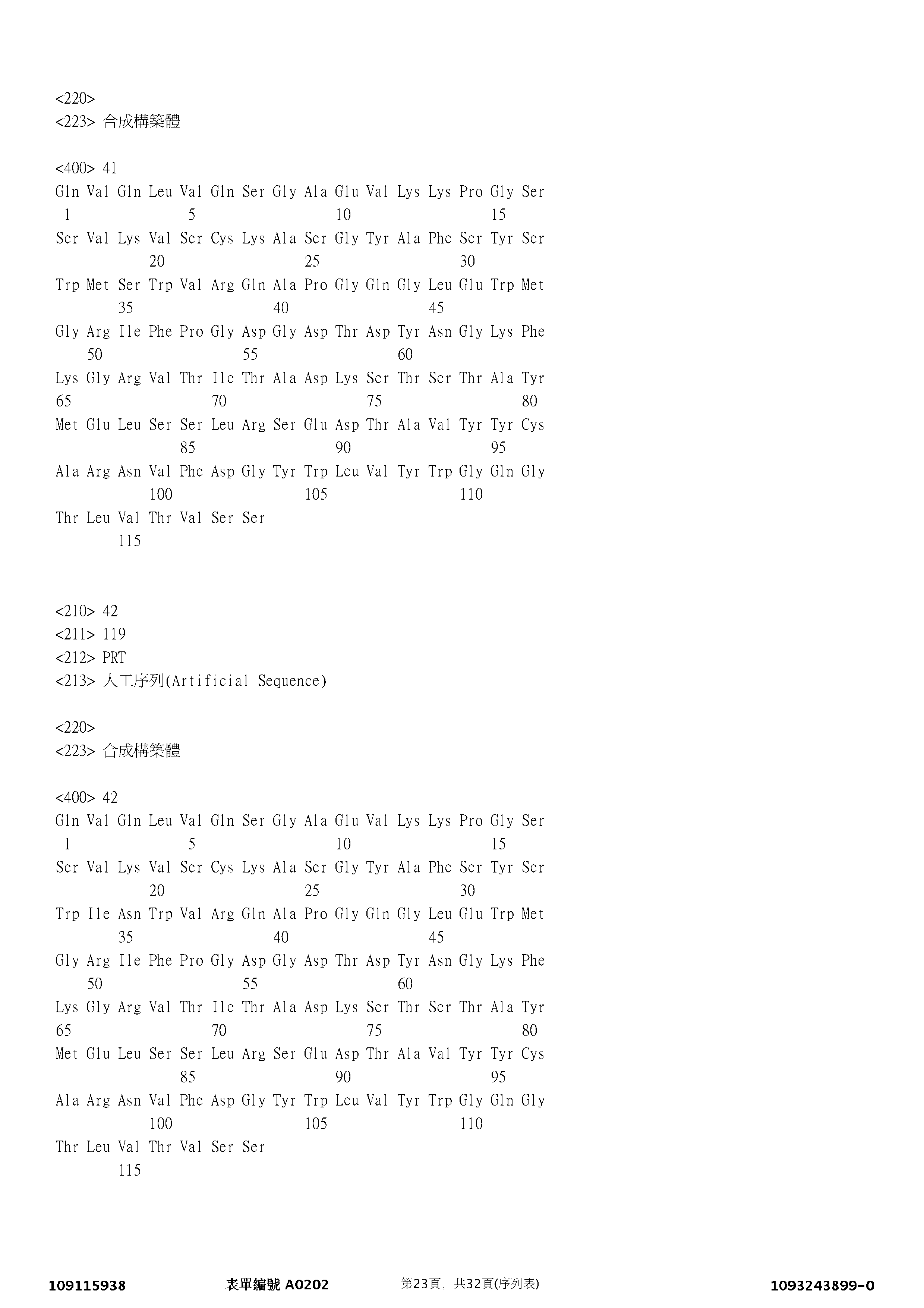 <220>
<223> 合成構築體

<400> 41
Gln Val Gln Leu Val Gln Ser Gly Ala Glu Val Lys Lys Pro Gly Ser
1 5 10 15
Ser Val Lys Val Ser Cys Lys Ala Ser Gly Tyr Ala Phe Ser Tyr Ser
20 25 30
Trp Met Ser Trp Val Arg Gln Ala Pro Gly Gln Gly Leu Glu Trp Met
35 40 45
Gly Arg Ile Phe Pro Gly Asp Gly Asp Thr Asp Tyr Asn Gly Lys Phe
50 55 60
Lys Gly Arg Val Thr Ile Thr Ala Asp Lys Ser Thr Ser Thr Ala Tyr
65 70 75 80
Met Glu Leu Ser Ser Leu Arg Ser Glu Asp Thr Ala Val Tyr Tyr Cys
85 90 95
Ala Arg Asn Val Phe Asp Gly Tyr Trp Leu Val Tyr Trp Gly Gln Gly
100 105 110
Thr Leu Val Thr Val Ser Ser
115

<210> 42
<211> 119
<212> PRT
<213> 人工序列(Artificial Sequence)

<220>
<223> 合成構築體

<400> 42
Gln Val Gln Leu Val Gln Ser Gly Ala Glu Val Lys Lys Pro Gly Ser
1 5 10 15
Ser Val Lys Val Ser Cys Lys Ala Ser Gly Tyr Ala Phe Ser Tyr Ser
20 25 30
Trp Ile Asn Trp Val Arg Gln Ala Pro Gly Gln Gly Leu Glu Trp Met
35 40 45
Gly Arg Ile Phe Pro Gly Asp Gly Asp Thr Asp Tyr Asn Gly Lys Phe
50 55 60
Lys Gly Arg Val Thr Ile Thr Ala Asp Lys Ser Thr Ser Thr Ala Tyr
65 70 75 80
Met Glu Leu Ser Ser Leu Arg Ser Glu Asp Thr Ala Val Tyr Tyr Cys
85 90 95
Ala Arg Asn Val Phe Asp Gly Tyr Trp Leu Val Tyr Trp Gly Gln Gly
100 105 110
Thr Leu Val Thr Val Ser Ser
115

109115938 表單編號 A0202 第23頁, 共32頁(序列表) 1093243899-0